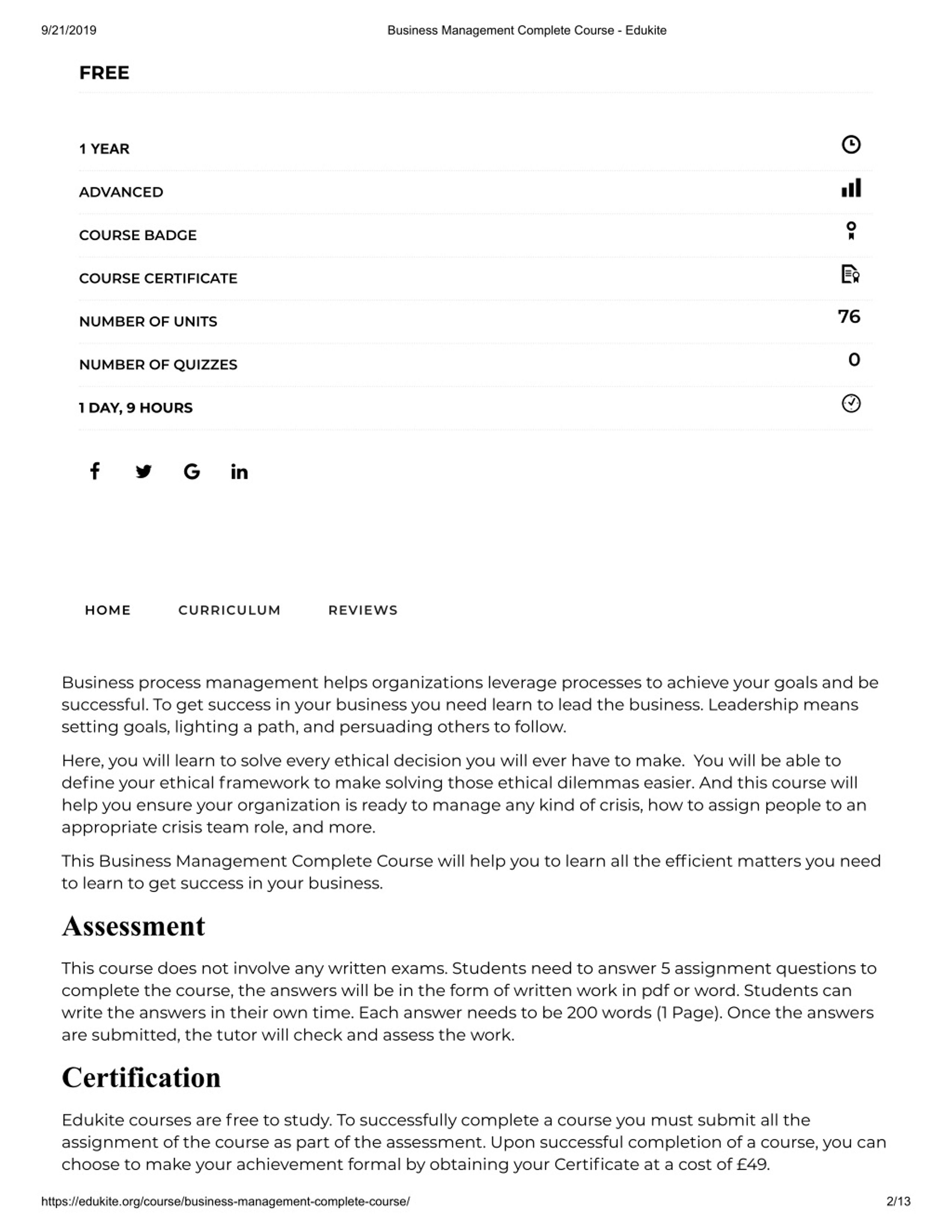 9/21/2019

Business Management Complete Course - Edukite

FREE

1 YEAR

ADVANCED

COURSE BADGE

COURSE CERTIFICATE

NUMBER OF UNITS 76

NUMBER OF QUIZZES 0

1 DAY, 9 HOURS

HOME CURRICULUM REVIEWS

Business process management helps organizations leverage processes to achieve your goals and be successful. To get success in your business you need learn to lead the business. Leadership means setting goals, lighting a path, and persuading others to follow.

Here, you will learn to solve every ethical decision you will ever have to make. You will be able to define your ethical framework to make solving those ethical dilemmas easier. And this course will help you ensure your organization is ready to manage any kind of crisis, how to assign people to an appropriate crisis team role, and more.

This Business Management Complete Course will help you to learn all the efficient matters you need to learn to get success in your business.

Assessment

This course does not involve any written exams. Students need to answer 5 assignment questions to complete the course, the answers will be in the form of written work in pdf or word. Students can write the answers in their own time. Each answer needs to be 200 words (1 Page). Once the answers are submitted, the tutor will check and assess the work.

Certification

Edukite courses are free to study. To successfully complete a course you must submit all the assignment of the course as part of the assessment. Upon successful completion of a course, you can choose to make your achievement formal by obtaining your Certificate at a cost of £49.

https://edukite.org/course/business-management-complete-course/

2/13